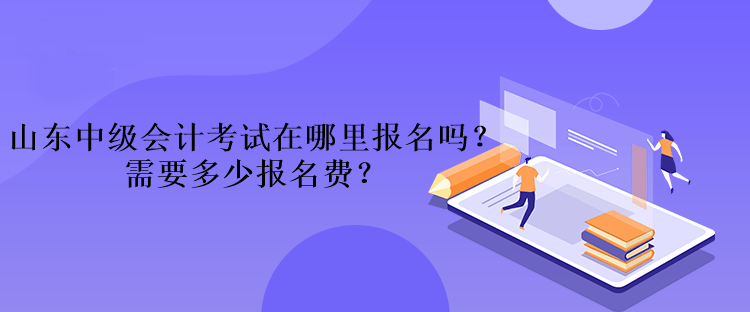 山东中级会计考试在哪里报名吗？
需要多少报名费？